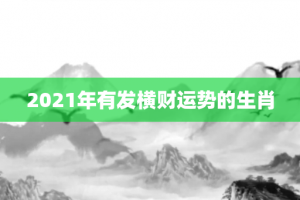 2021年有发横财运势的生肖